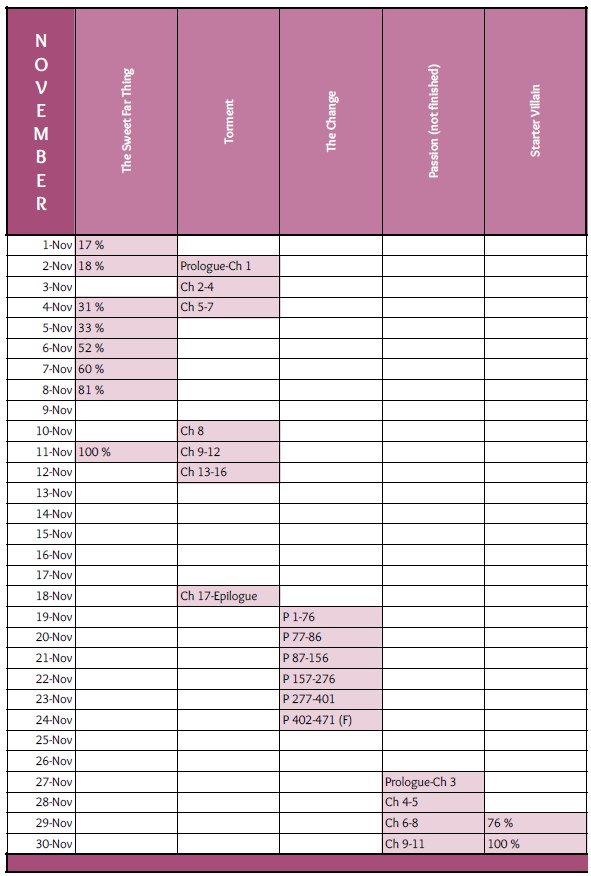 | NOVEMBER | The Sweet Far Thing | Torment | The Change | Passion (not finished) | Starter Villain |
|---|---|---|---|---|---|
| 1-Nov | 17 % | | | | |
| 2-Nov | 18 % | Prologue-Ch 1 | | | |
| 3-Nov | | Ch 2-4 | | | |
| 4-Nov | 31 % | Ch 5-7 | | | |
| 5-Nov | 33 % | | | | |
| 6-Nov | 52 % | | | | |
| 7-Nov | 60 % | | | | |
| 8-Nov | 81 % | | | | |
| 9-Nov | | | | | |
| 10-Nov | | Ch 8 | | | |
| 11-Nov | 100 % | Ch 9-12 | | | |
| 12-Nov | | Ch 13-16 | | | |
| 13-Nov | | | | | |
| 14-Nov | | | | | |
| 15-Nov | | | | | |
| 16-Nov | | | | | |
| 17-Nov | | | | | |
| 18-Nov | | Ch 17-Epilogue | | | |
| 19-Nov | | | P 1-76 | | |
| 20-Nov | | | P 77-86 | | |
| 21-Nov | | | P 87-156 | | |
| 22-Nov | | | P 157-276 | | |
| 23-Nov | | | P 277-401 | | |
| 24-Nov | | | P 402-471 (F) | | |
| 25-Nov | | | | | |
| 26-Nov | | | | | |
| 27-Nov | | | | Prologue-Ch 3 | |
| 28-Nov | | | | Ch 4-5 | |
| 29-Nov | | | | Ch 6-8 | 76 % |
| 30-Nov | | | | Ch 9-11 | 100 % |